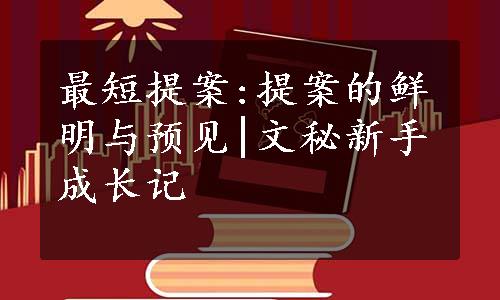 最短提案:提案的鲜明与预见|文秘新手成长记